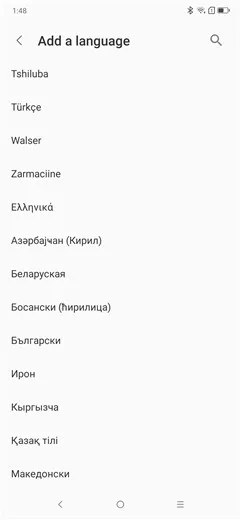 1:48

Add a language

Tshiluba

Türkçe

Walser

Zarmaciine

Ελληνικά

Азәрбајҹан (Кирил)

Беларуская

Босански (ћирилица)

Български

Ирон

Кыргызча

Қазақ тілі

Македонски